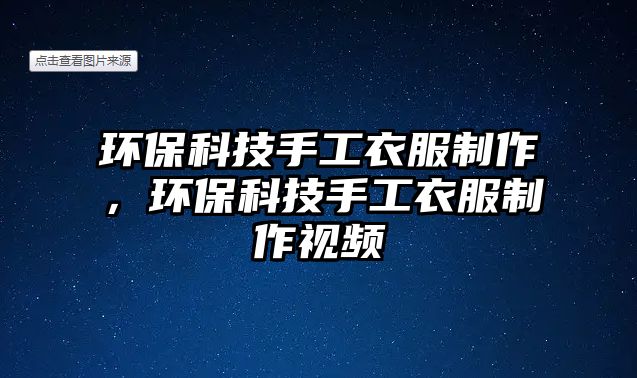 点击查看图片来源

环保科技手工衣服制作，环保科技手工衣服制作视频